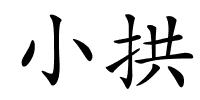 小拱